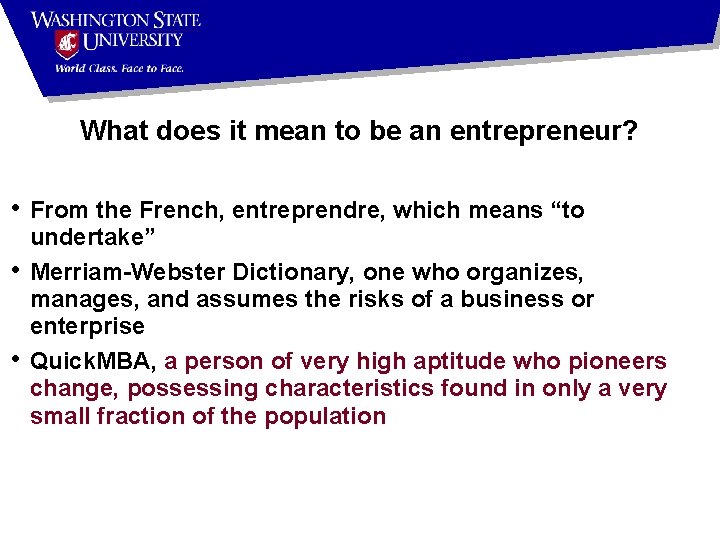 WASHINGTON STATE UNIVERSITY
World Class. Face to Face.

What does it mean to be an entrepreneur?

• From the French, entreprendre, which means “to undertake”
• Merriam-Webster Dictionary, one who organizes, manages, and assumes the risks of a business or enterprise
• QuickMBA, a person of very high aptitude who pioneers change, possessing characteristics found in only a very small fraction of the population